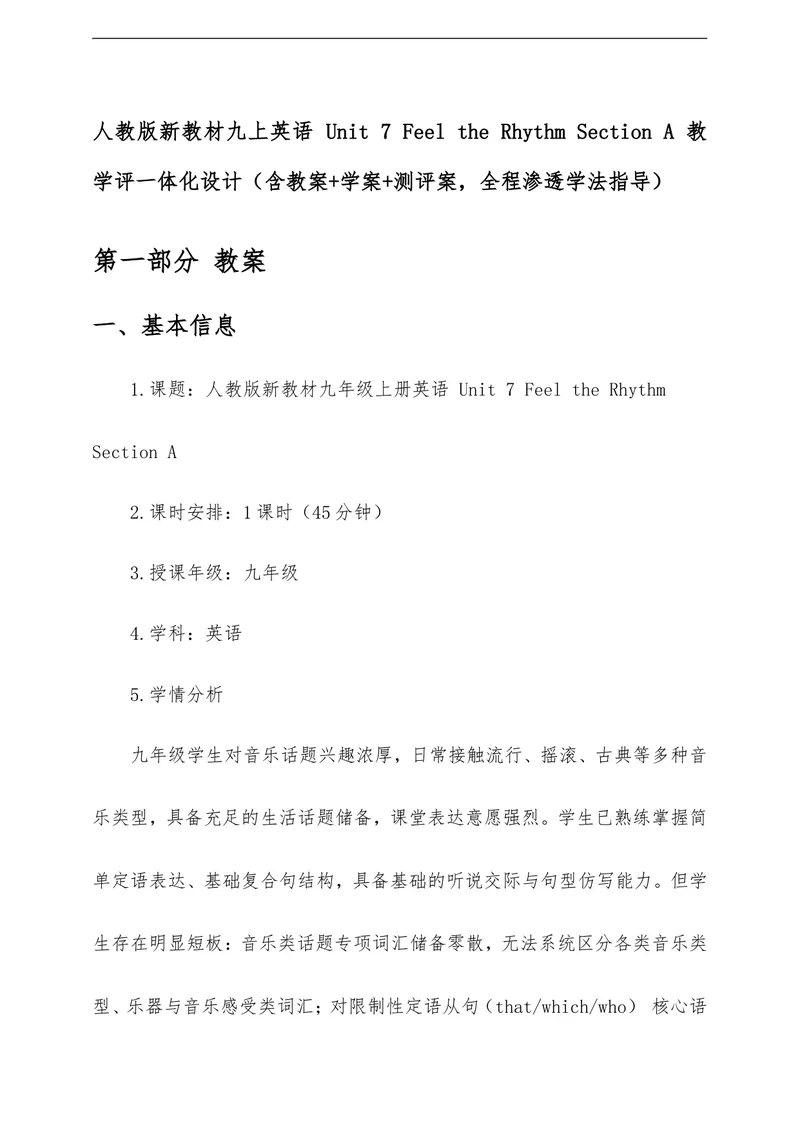 人教版新教材九上英语 Unit 7 Feel the Rhythm Section A 教学评一体化设计（含教案+学案+测评案，全程渗透学法指导）

第一部分 教案

一、基本信息

1.课题：人教版新教材九年级上册英语 Unit 7 Feel the Rhythm Section A

2.课时安排：1课时（45分钟）

3.授课年级：九年级

4.学科：英语

5.学情分析

九年级学生对音乐话题兴趣浓厚，日常接触流行、摇滚、古典等多种音乐类型，具备充足的生活话题储备，课堂表达意愿强烈。学生已熟练掌握简单定语表达、基础复合句结构，具备基础的听说交际与句型仿写能力。但学生存在明显短板：音乐类话题专项词汇储备零散，无法系统区分各类音乐类型、乐器与音乐感受类词汇；对限制性定语从句（that/which/who） 核心语